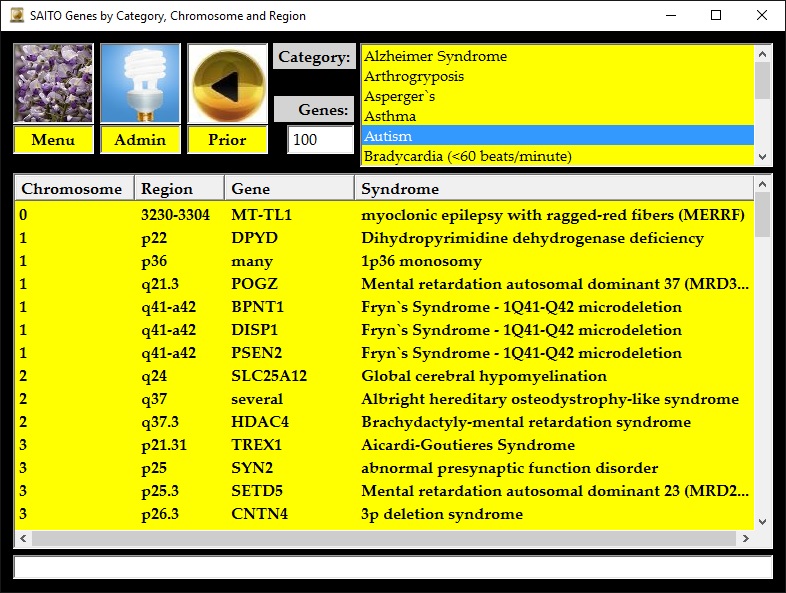 SAITO Genes by Category, Chromosome and Region

Menu
Admin
Prior

Category:
Genes:
100

Alzheimer Syndrome
Arthrogryposis
Asperger`s
Asthma
Autism
Bradycardia (<60 beats/minute)

| Chromosome | Region | Gene | Syndrome |
|---|---|---|---|
| 0 | 3230-3304 | MT-TL1 | myoclonic epilepsy with ragged-red fibers (MERRF) |
| 1 | p22 | DPYD | Dihydropyrimidine dehydrogenase deficiency |
| 1 | p36 | many | 1p36 monosomy |
| 1 | q21.3 | POGZ | Mental retardation autosomal dominant 37 (MRD3... |
| 1 | q41-a42 | BPNT1 | Fryn`s Syndrome - 1Q41-Q42 microdeletion |
| 1 | q41-a42 | DISP1 | Fryn`s Syndrome - 1Q41-Q42 microdeletion |
| 1 | q41-a42 | PSEN2 | Fryn`s Syndrome - 1Q41-Q42 microdeletion |
| 2 | q24 | SLC25A12 | Global cerebral hypomyelination |
| 2 | q37 | several | Albright hereditary osteodystrophy-like syndrome |
| 2 | q37.3 | HDAC4 | Brachydactyly-mental retardation syndrome |
| 3 | p21.31 | TREX1 | Aicardi-Goutieres Syndrome |
| 3 | p25 | SYN2 | abnormal presynaptic function disorder |
| 3 | p25.3 | SETD5 | Mental retardation autosomal dominant 23 (MRD2... |
| 3 | p26.3 | CNTN4 | 3p deletion syndrome |